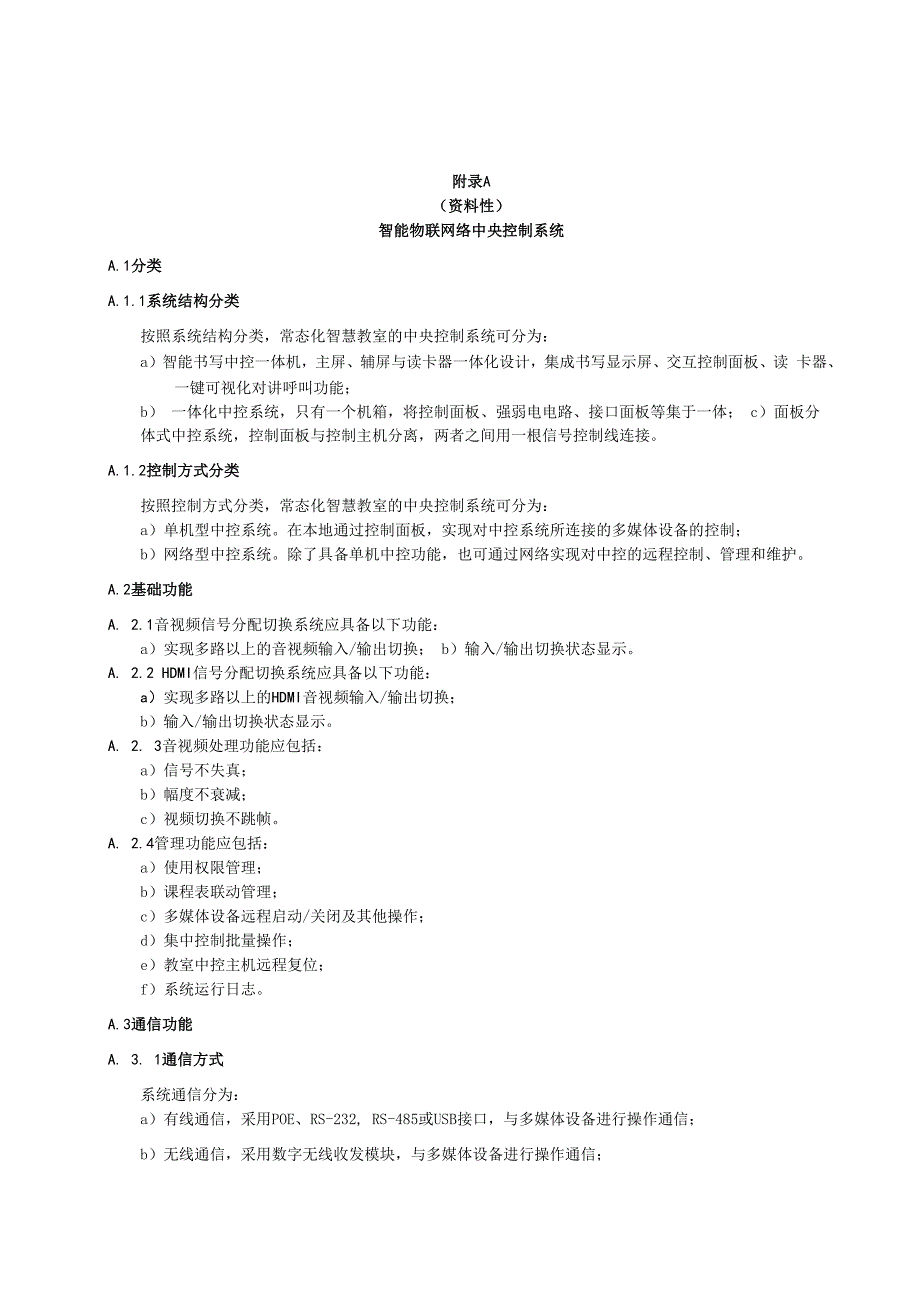 附录A
（资料性）
智能物联网络中央控制系统

A.1分类

A.1.1系统结构分类

按照系统结构分类，常态化智慧教室的中央控制系统可分为：
a）智能书写中控一体机，主屏、辅屏与读卡器一体化设计，集成书写显示屏、交互控制面板、读 卡器、一键可视化对讲呼叫功能；
b） 一体化中控系统，只有一个机箱，将控制面板、强弱电电路、接口面板等集于一体； c）面板分体式中控系统，控制面板与控制主机分离，两者之间用一根信号控制线连接。

A.1.2控制方式分类

按照控制方式分类，常态化智慧教室的中央控制系统可分为：
a）单机型中控系统。在本地通过控制面板，实现对中控系统所连接的多媒体设备的控制；
b）网络型中控系统。除了具备单机中控功能，也可通过网络实现对中控的远程控制、管理和维护。

A.2基础功能

A. 2.1音视频信号分配切换系统应具备以下功能：
a）实现多路以上的音视频输入/输出切换； b）输入/输出切换状态显示。
A. 2.2 HDMI信号分配切换系统应具备以下功能：
a）实现多路以上的HDMI音视频输入/输出切换；
b）输入/输出切换状态显示。
A. 2. 3音视频处理功能应包括：
a）信号不失真；
b）幅度不衰减；
c）视频切换不跳帧。
A. 2.4管理功能应包括：
a）使用权限管理；
b）课程表联动管理；
c）多媒体设备远程启动/关闭及其他操作；
d）集中控制批量操作；
e）教室中控主机远程复位；
f）系统运行日志。

A.3通信功能

A. 3. 1通信方式

系统通信分为：
a）有线通信，采用POE、RS-232, RS-485或USB接口，与多媒体设备进行操作通信；
b）无线通信，采用数字无线收发模块，与多媒体设备进行操作通信；